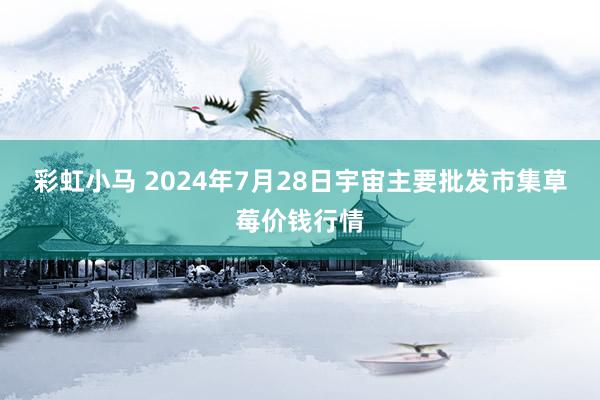 彩虹小马 2024年7月28日宇宙主要批发市集草莓价钱行情